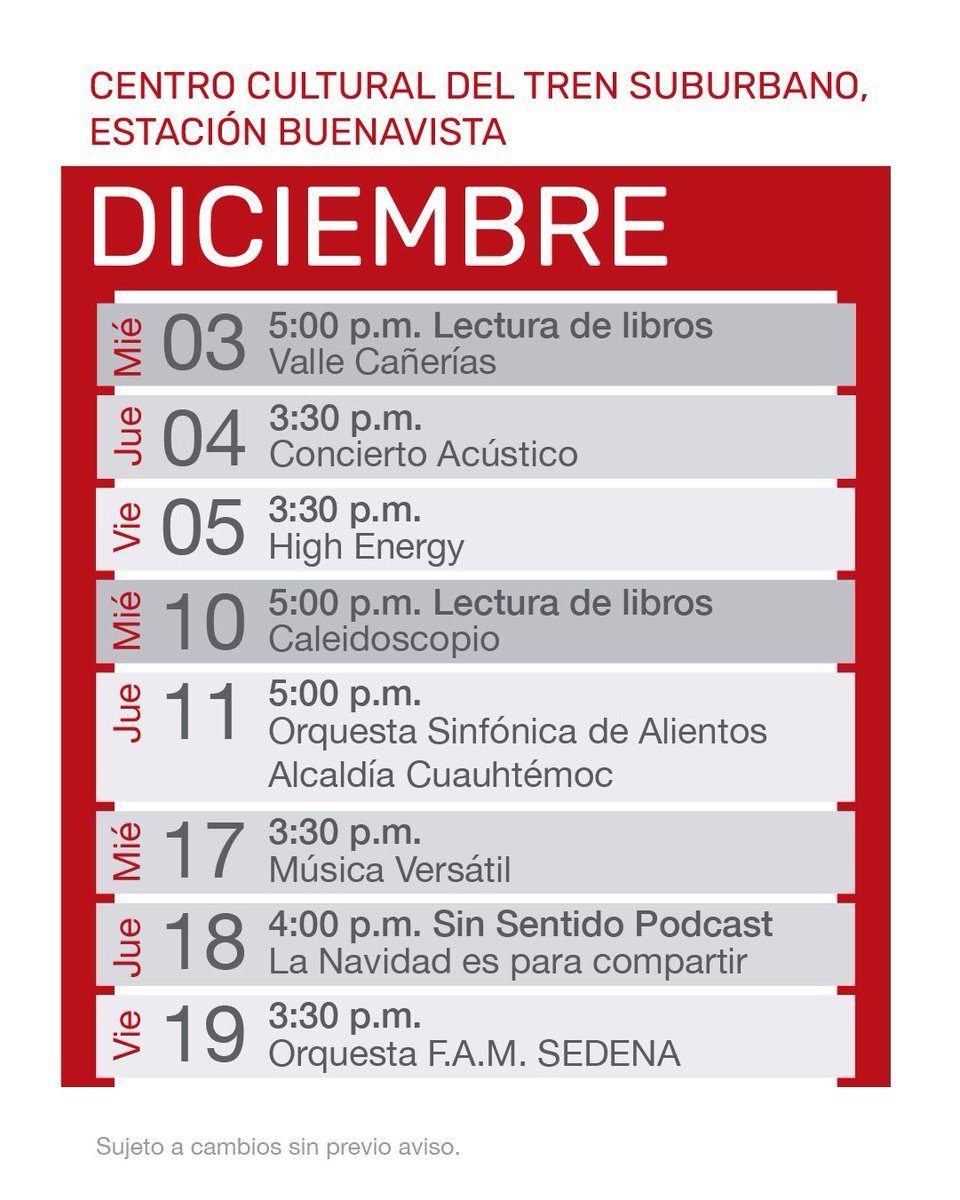 CENTRO CULTURAL DEL TREN SUBURBANO, ESTACIÓN BUENAVISTA

DICIEMBRE

Mié 03 5:00 p.m. Lectura de libros
Valle Cañerías

Jue 04 3:30 p.m.
Concierto Acústico

Vie 05 3:30 p.m.
High Energy

Mié 10 5:00 p.m. Lectura de libros
Caleidoscopio

Jue 11 5:00 p.m.
Orquesta Sinfónica de Alientos
Alcaldía Cuauhtémoc

Mié 17 3:30 p.m.
Música Versátil

Jue 18 4:00 p.m. Sin Sentido Podcast
La Navidad es para compartir

Vie 19 3:30 p.m.
Orquesta F.A.M. SEDENA

Sujeto a cambios sin previo aviso.